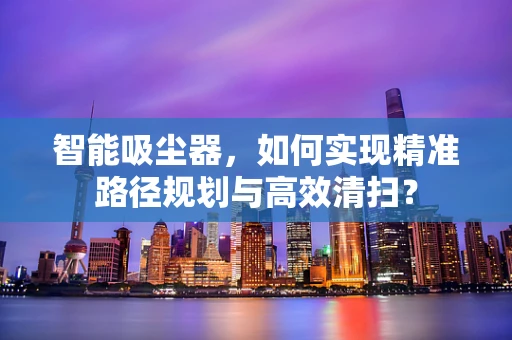 智能吸尘器，如何实现精准路径规划与高效清扫?